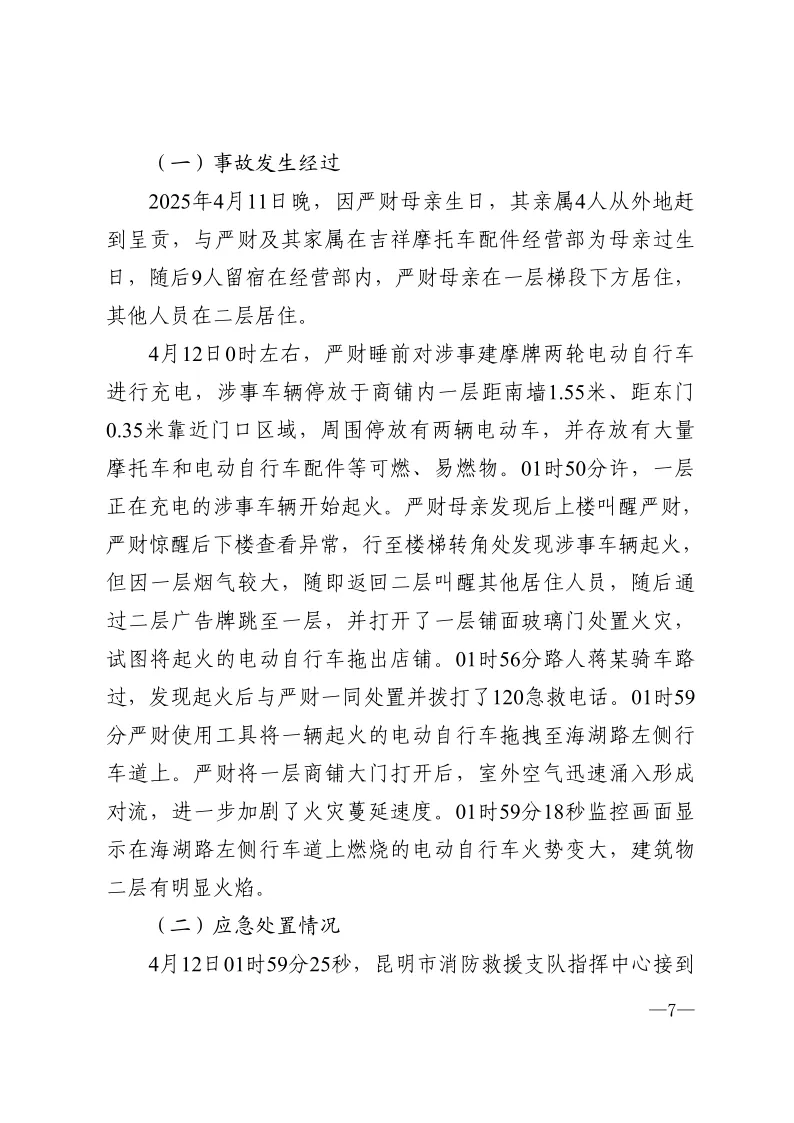 （一）事故发生经过

2025年4月11日晚，因严财母亲生日，其亲属4人从外地赶到呈贡，与严财及其家属在吉祥摩托车配件经营部为母亲过生日，随后9人留宿在经营部内，严财母亲在一层梯段下方居住，其他人员在二层居住。

4月12日0时左右，严财睡前对涉事建摩牌两轮电动自行车进行充电，涉事车辆停放于商铺内一层距南墙1.55米、距东门0.35米靠近门口区域，周围停放有两辆电动车，并存放有大量摩托车和电动自行车配件等可燃、易燃物。01时50分许，一层正在充电的涉事车辆开始起火。严财母亲发现后上楼叫醒严财，严财惊醒后下楼查看异常，行至楼梯转角处发现涉事车辆起火，但因一层烟气较大，随即返回二层叫醒其他居住人员，随后通过二层广告牌跳至一层，并打开了一层铺面玻璃门处置火灾，试图将起火的电动自行车拖出店铺。01时56分路人蒋某骑车路过，发现起火后与严财一同处置并拨打了120急救电话。01时59分严财使用工具将一辆起火的电动自行车拖拽至海湖路左侧行车道上。严财将一层商铺大门打开后，室外空气迅速涌入形成对流，进一步加剧了火灾蔓延速度。01时59分18秒监控画面显示在海湖路左侧行车道上燃烧的电动自行车火势变大，建筑物二层有明显火焰。

（二）应急处置情况

4月12日01时59分25秒，昆明市消防救援支队指挥中心接到

—7—